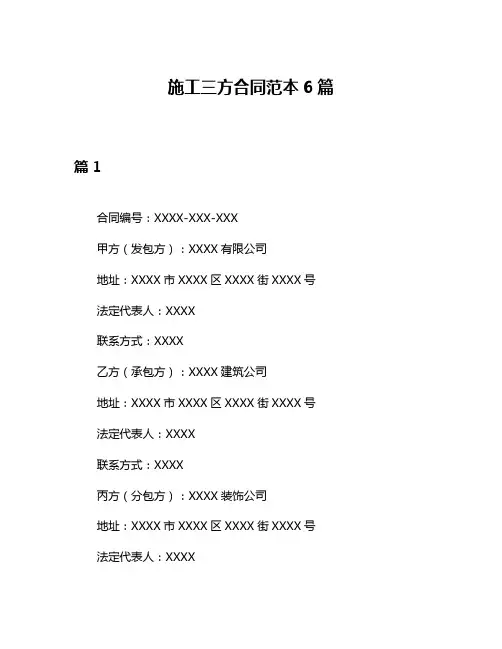 施工三方合同范本 6 篇

篇 1

合同编号：XXXX-XXX-XXX

甲方（发包方）：XXXX 有限公司

地址：XXXX 市 XXXX 区 XXXX 街 XXXX 号

法定代表人：XXXX

联系方式：XXXX

乙方（承包方）：XXXX 建筑公司

地址：XXXX 市 XXXX 区 XXXX 街 XXXX 号

法定代表人：XXXX

联系方式：XXXX

丙方（分包方）：XXXX 装饰公司

地址：XXXX 市 XXXX 区 XXXX 街 XXXX 号

法定代表人：XXXX